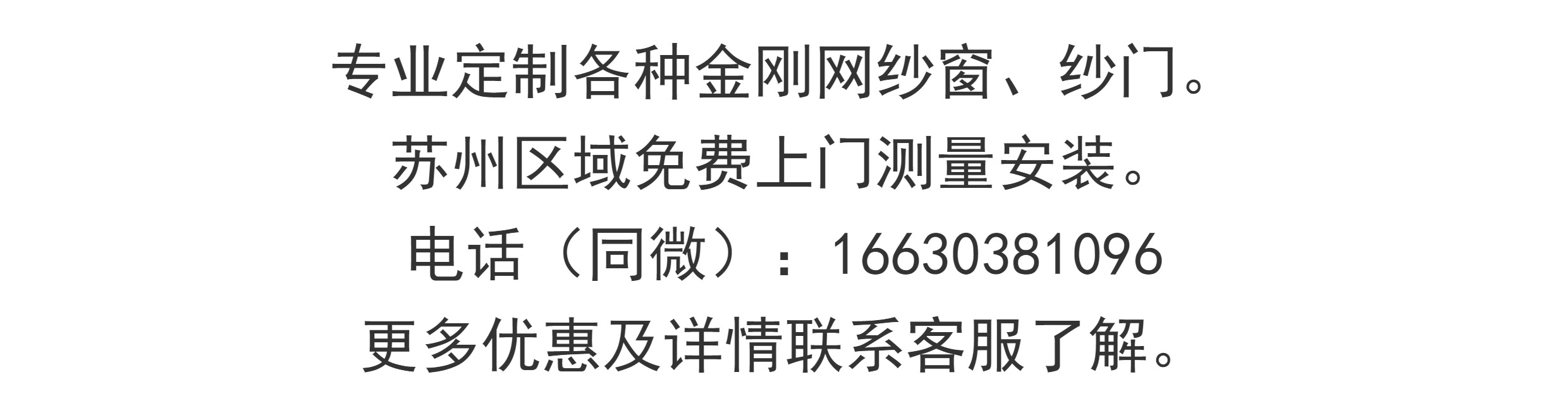 专业定制各种金刚网纱窗、纱门。
苏州区域免费上门测量安装。
电话（同微）：16630381096
更多优惠及详情联系客服了解。